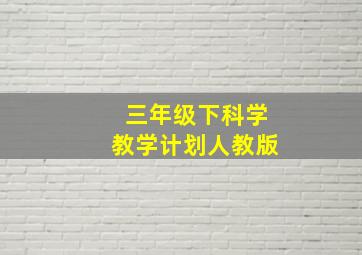 三年级下科学
教学计划人教版